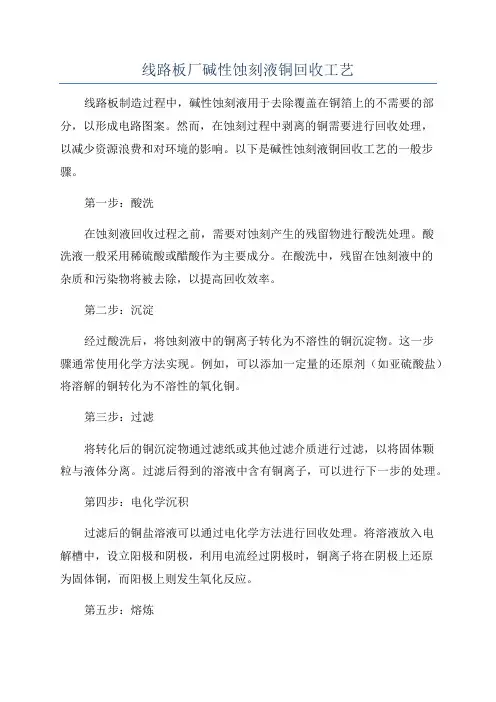 线路板厂碱性蚀刻液铜回收工艺

线路板制造过程中，碱性蚀刻液用于去除覆盖在铜箔上的不需要的部分，以形成电路图案。然而，在蚀刻过程中剥离的铜需要进行回收处理，以减少资源浪费和对环境的影响。以下是碱性蚀刻液铜回收工艺的一般步骤。

第一步：酸洗

在蚀刻液回收过程之前，需要对蚀刻产生的残留物进行酸洗处理。酸洗液一般采用稀硫酸或醋酸作为主要成分。在酸洗中，残留在蚀刻液中的杂质和污染物将被去除，以提高回收效率。

第二步：沉淀

经过酸洗后，将蚀刻液中的铜离子转化为不溶性的铜沉淀物。这一步骤通常使用化学方法实现。例如，可以添加一定量的还原剂（如亚硫酸盐）将溶解的铜转化为不溶性的氧化铜。

第三步：过滤

将转化后的铜沉淀物通过滤纸或其他过滤介质进行过滤，以将固体颗粒与液体分离。过滤后得到的溶液中含有铜离子，可以进行下一步的处理。

第四步：电化学沉积

过滤后的铜盐溶液可以通过电化学方法进行回收处理。将溶液放入电解槽中，设立阳极和阴极，利用电流经过阴极时，铜离子将在阴极上还原为固体铜，而阳极上则发生氧化反应。

第五步：熔炼